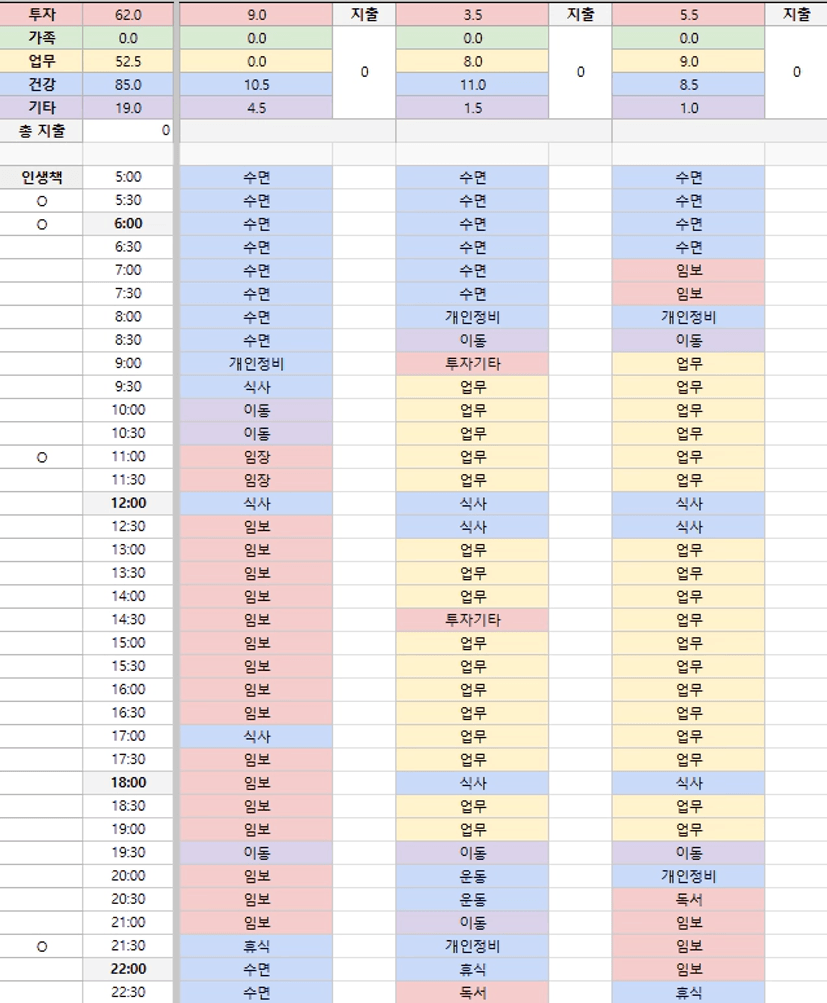 | 투자 | 62.0 | 9.0 | 지출 | 3.5 | 지출 | 5.5 | 지출 |
|---|---|---|---|---|---|---|---|
| 가족 | 0.0 | 0.0 | 0 | 0.0 | 0 | 0.0 | 0 |
| 업무 | 52.5 | 0.0 | | 8.0 | | 9.0 | |
| 건강 | 85.0 | 10.5 | | 11.0 | | 8.5 | |
| 기타 | 19.0 | 4.5 | | 1.5 | | 1.0 | |
| 총 지출 | 0 | | | | | | |
| | | | | | | | |
| 인생책 | 5:00 | 수면 | | 수면 | | 수면 | |
| O | 5:30 | 수면 | | 수면 | | 수면 | |
| O | 6:00 | 수면 | | 수면 | | 수면 | |
| | 6:30 | 수면 | | 수면 | | 수면 | |
| | 7:00 | 수면 | | 수면 | | 임보 | |
| | 7:30 | 수면 | | 수면 | | 임보 | |
| | 8:00 | 수면 | | 개인정비 | | 개인정비 | |
| | 8:30 | 수면 | | 이동 | | 이동 | |
| | 9:00 | 개인정비 | | 투자기타 | | 업무 | |
| | 9:30 | 식사 | | 업무 | | 업무 | |
| | 10:00 | 이동 | | 업무 | | 업무 | |
| | 10:30 | 이동 | | 업무 | | 업무 | |
| O | 11:00 | 임장 | | 업무 | | 업무 | |
| | 11:30 | 임장 | | 업무 | | 업무 | |
| | 12:00 | 식사 | | 식사 | | 식사 | |
| | 12:30 | 임보 | | 식사 | | 식사 | |
| | 13:00 | 임보 | | 업무 | | 업무 | |
| | 13:30 | 임보 | | 업무 | | 업무 | |
| | 14:00 | 임보 | | 업무 | | 업무 | |
| | 14:30 | 임보 | | 투자기타 | | 업무 | |
| | 15:00 | 임보 | | 업무 | | 업무 | |
| | 15:30 | 임보 | | 업무 | | 업무 | |
| | 16:00 | 임보 | | 업무 | | 업무 | |
| | 16:30 | 임보 | | 업무 | | 업무 | |
| | 17:00 | 식사 | | 업무 | | 업무 | |
| | 17:30 | 임보 | | 업무 | | 업무 | |
| | 18:00 | 임보 | | 식사 | | 식사 | |
| | 18:30 | 임보 | | 업무 | | 업무 | |
| | 19:00 | 임보 | | 업무 | | 업무 | |
| | 19:30 | 이동 | | 이동 | | 이동 | |
| | 20:00 | 임보 | | 운동 | | 개인정비 | |
| | 20:30 | 임보 | | 운동 | | 독서 | |
| | 21:00 | 임보 | | 이동 | | 임보 | |
| O | 21:30 | 휴식 | | 개인정비 | | 임보 | |
| | 22:00 | 수면 | | 휴식 | | 임보 | |
| | 22:30 | 수면 | | 독서 | | 휴식 | |